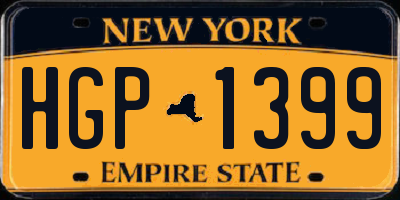 NEW YORK

HGP 1399

EMPIRE STATE